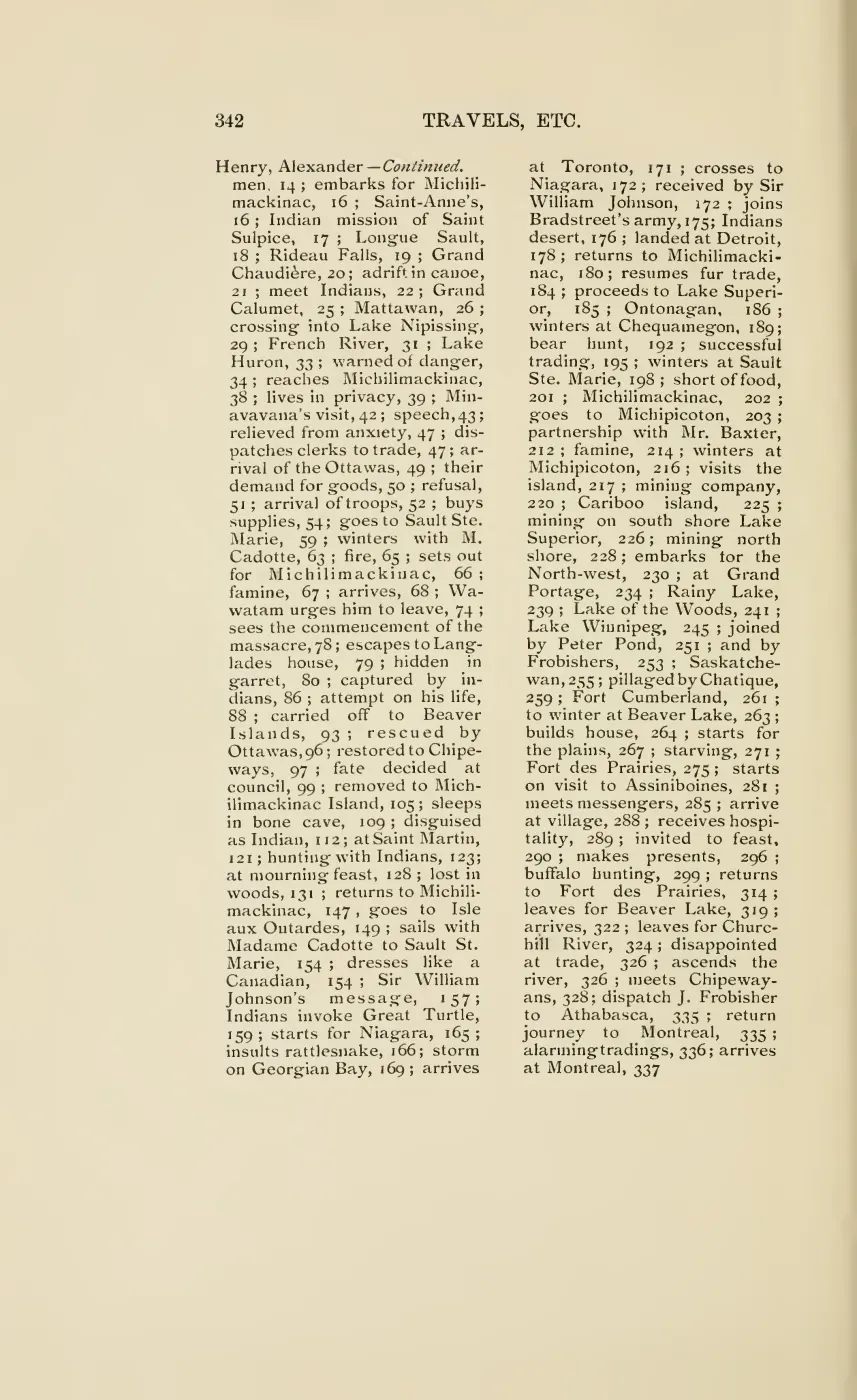 342 TRAVELS, ETC.

Henry, Alexander—Continued. men, 14; embarks for Michilimackinac, 16; Saint-Anne's, 16; Indian mission of Saint Sulpice, 17; Longue Sault, 18; Rideau Falls, 19; Grand Chaudière, 20; adrift in canoe, 21; meet Indians, 22; Grand Calumet, 25; Mattawan, 26; crossing into Lake Nipissing, 29; French River, 31; Lake Huron, 33; warned of danger, 34; reaches Michilimackinac, 38; lives in privacy, 39; Minavavana's visit, 42; speech, 43; relieved from anxiety, 47; dispatches clerks to trade, 47; arrival of the Ottawas, 49; their demand for goods, 50; refusal, 51; arrival of troops, 52; buys supplies, 54; goes to Sault Ste. Marie, 59; winters with M. Cadotte, 63; fire, 65; sets out for Michilimackinac, 66; famine, 67; arrives, 68; Wawatam urges him to leave, 74; sees the commencement of the massacre, 78; escapes to Langlades house, 79; hidden in garret, 80; captured by indians, 86; attempt on his life, 88; carried off to Beaver Islands, 93; rescued by Ottawas, 96; restored to Chipeways, 97; fate decided at council, 99; removed to Michilimackinac Island, 105; sleeps in bone cave, 109; disguised as Indian, 112; at Saint Martin, 121; hunting with Indians, 123; at mourning feast, 128; lost in woods, 131; returns to Michilimackinac, 147, goes to Isle aux Outardes, 149; sails with Madame Cadotte to Sault St. Marie, 154; dresses like a Canadian, 154; Sir William Johnson's message, 157; Indians invoke Great Turtle, 159; starts for Niagara, 165; insults rattlesnake, 166; storm on Georgian Bay, 169; arrives at Toronto, 171; crosses to Niagara, 172; received by Sir William Johnson, 172; joins Bradstreet's army, 175; Indians desert, 176; landed at Detroit, 178; returns to Michilimackinac, 180; resumes fur trade, 184; proceeds to Lake Superior, 185; Ontonagan, 186; winters at Chequamegon, 189; bear hunt, 192; successful trading, 195; winters at Sault Ste. Marie, 198; short of food, 201; Michilimackinac, 202; goes to Michipicoton, 203; partnership with Mr. Baxter, 212; famine, 214; winters at Michipicoton, 216; visits the island, 217; mining company, 220; Cariboo island, 225; mining on south shore Lake Superior, 226; mining north shore, 228; embarks for the North-west, 230; at Grand Portage, 234; Rainy Lake, 239; Lake of the Woods, 241; Lake Winnipeg, 245; joined by Peter Pond, 251; and by Frobishers, 253; Saskatchewan, 255; pillaged by Chatique, 259; Fort Cumberland, 261; to winter at Beaver Lake, 263; builds house, 264; starts for the plains, 267; starving, 271; Fort des Prairies, 275; starts on visit to Assiniboines, 281; meets messengers, 285; arrive at village, 288; receives hospitality, 289; invited to feast, 290; makes presents, 296; buffalo hunting, 299; returns to Fort des Prairies, 314; leaves for Beaver Lake, 319; arrives, 322; leaves for Churchill River, 324; disappointed at trade, 326; ascends the river, 326; meets Chipewayans, 328; dispatch J. Frobisher to Athabasca, 335; return journey to Montreal, 335; alarming tradings, 336; arrives at Montreal, 337